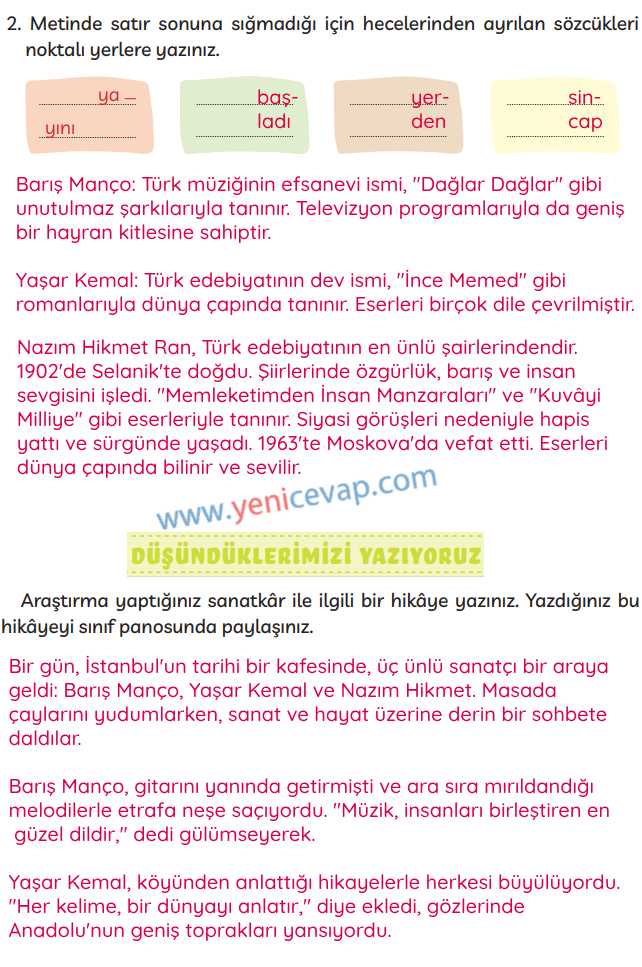 2. Metinde satır sonuna sığmadığı için hecelerinden ayrılan sözcükleri noktalı yerlere yazınız.

ya –
yını

baş-
ladı

yer-
den

sin-
cap

Barış Manço: Türk müziğinin efsanevi ismi, "Dağlar Dağlar" gibi unutulmaz şarkılarıyla tanınır. Televizyon programlarıyla da geniş bir hayran kitlesine sahiptir.

Yaşar Kemal: Türk edebiyatının dev ismi, "İnce Memed" gibi romanlarıyla dünya çapında tanınır. Eserleri birçok dile çevrilmiştir.

Nazım Hikmet Ran, Türk edebiyatının en ünlü şairlerindendir. 1902'de Selanik'te doğdu. Şiirlerinde özgürlük, barış ve insan sevgisini işledi. "Memleketimden İnsan Manzaraları" ve "Kuvâyi Milliye" gibi eserleriyle tanınır. Siyasi görüşleri nedeniyle hapis yattı ve sürgünde yaşadı. 1963'te Moskova'da vefat etti. Eserleri dünya çapında bilinir ve sevilir.

www.yenicevap.com

DÜŞÜNDÜKLERİMİZİ YAZIYORUZ

Araştırma yaptığınız sanatkâr ile ilgili bir hikâye yazınız. Yazdığınız bu hikâyeyi sınıf panosunda paylaşınız.

Bir gün, İstanbul'un tarihi bir kafesinde, üç ünlü sanatçı bir araya geldi: Barış Manço, Yaşar Kemal ve Nazım Hikmet. Masada çaylarını yudumlarken, sanat ve hayat üzerine derin bir sohbete daldılar.

Barış Manço, gitarını yanında getirmişti ve ara sıra mırıldandığı melodilerle etrafa neşe saçıyordu. "Müzik, insanları birleştiren en güzel dildir," dedi gülümseyerek.

Yaşar Kemal, köyünden anlattığı hikayelerle herkesi büyülüyordu. "Her kelime, bir dünyayı anlatır," diye ekledi, gözlerinde Anadolu'nun geniş toprakları yansıyordu.